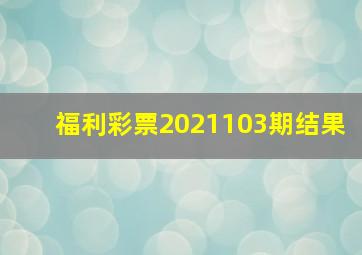 福利彩票2021103期结果